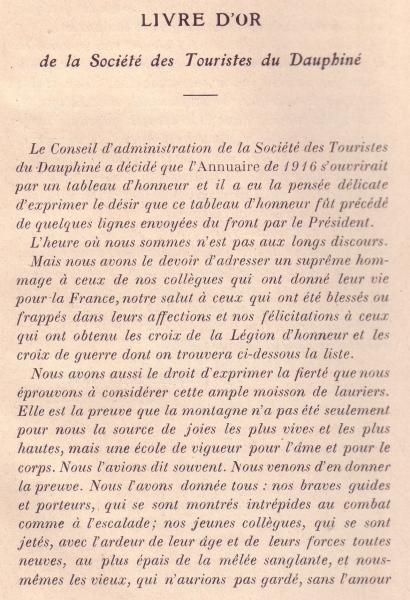 LIVRE D'OR

de la Société des Touristes du Dauphiné

Le Conseil d'administration de la Société des Touristes du Dauphiné a décidé que l'Annuaire de 1916 s'ouvrirait par un tableau d'honneur et il a eu la pensée délicate d'exprimer le désir que ce tableau d'honneur fût précédé de quelques lignes envoyées du front par le Président.

L'heure où nous sommes n'est pas aux longs discours. Mais nous avons le devoir d'adresser un suprême hommage à ceux de nos collègues qui ont donné leur vie pour la France, notre salut à ceux qui ont été blessés ou frappés dans leurs affections et nos félicitations à ceux qui ont obtenu les croix de la Légion d'honneur et les croix de guerre dont on trouvera ci-dessous la liste.

Nous avons aussi le droit d'exprimer la fierté que nous éprouvons à considérer cette ample moisson de lauriers. Elle est la preuve que la montagne n'a pas été seulement pour nous la source de joies les plus vives et les plus hautes, mais une école de vigueur pour l'âme et pour le corps. Nous l'avions dit souvent. Nous venons d'en donner la preuve. Nous l'avons donnée tous : nos braves guides et porteurs, qui se sont montrés intrépides au combat comme à l'escalade; nos jeunes collègues, qui se sont jetés, avec l'ardeur de leur âge et de leurs forces toutes neuves, au plus épais de la mêlée sanglante, et nous-mêmes les vieux, qui n'aurions pas gardé, sans l'amour